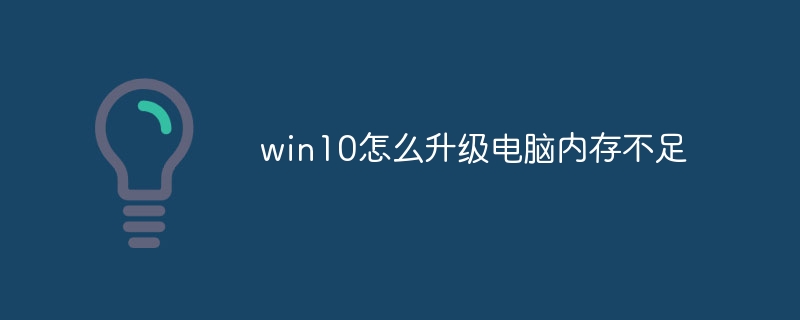 win10怎么升级电脑内存不足